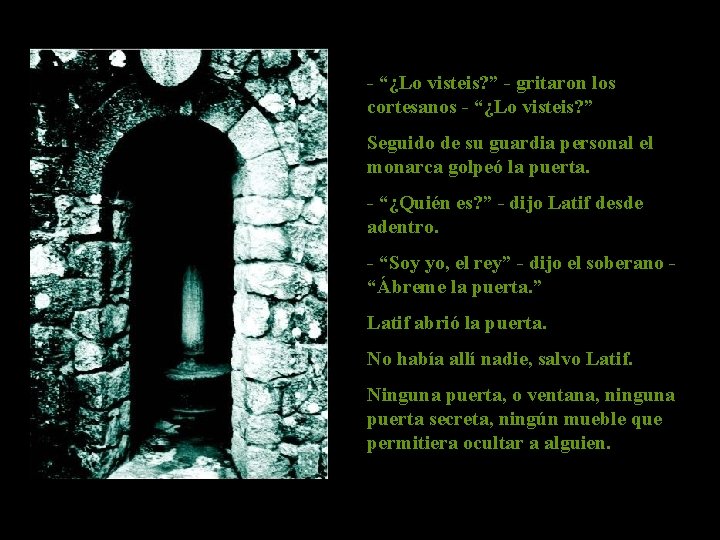 - “¿Lo visteis?” - gritaron los cortesanos - “¿Lo visteis?”

Seguido de su guardia personal el monarca golpeó la puerta.

- “¿Quién es?” - dijo Latif desde adentro.

- “Soy yo, el rey” - dijo el soberano - “Ábreme la puerta.”

Latif abrió la puerta.

No había allí nadie, salvo Latif.

Ninguna puerta, o ventana, ninguna puerta secreta, ningún mueble que permitiera ocultar a alguien.